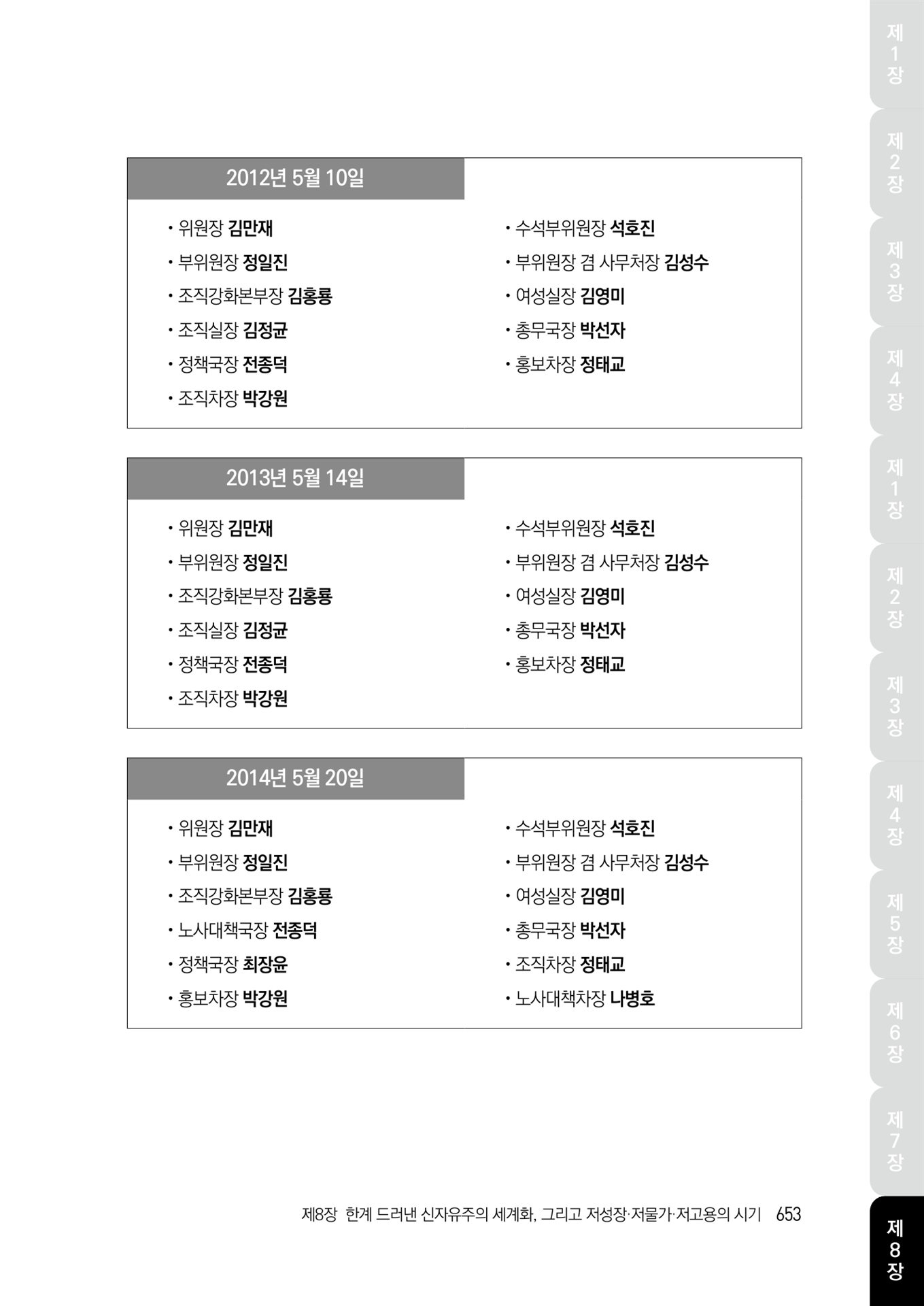 2012년 5월 10일

• 위원장 김만재
• 부위원장 정일진
• 조직강화본부장 김홍룡
• 조직실장 김정균
• 정책국장 전종덕
• 조직차장 박강원

• 수석부위원장 석호진
• 부위원장 겸 사무처장 김성수
• 여성실장 김영미
• 총무국장 박선자
• 홍보차장 정태교

2013년 5월 14일

• 위원장 김만재
• 부위원장 정일진
• 조직강화본부장 김홍룡
• 조직실장 김정균
• 정책국장 전종덕
• 조직차장 박강원

• 수석부위원장 석호진
• 부위원장 겸 사무처장 김성수
• 여성실장 김영미
• 총무국장 박선자
• 홍보차장 정태교

2014년 5월 20일

• 위원장 김만재
• 부위원장 정일진
• 조직강화본부장 김홍룡
• 노사대책국장 전종덕
• 정책국장 최장윤
• 홍보차장 박강원

• 수석부위원장 석호진
• 부위원장 겸 사무처장 김성수
• 여성실장 김영미
• 총무국장 박선자
• 조직차장 정태교
• 노사대책차장 나병호

제8장 한계 드러낸 신자유주의 세계화, 그리고 저성장·저물가·저고용의 시기 653

제1장 제2장 제3장 제4장 제1장 제2장 제3장 제4장 제5장 제6장 제7장 제8장